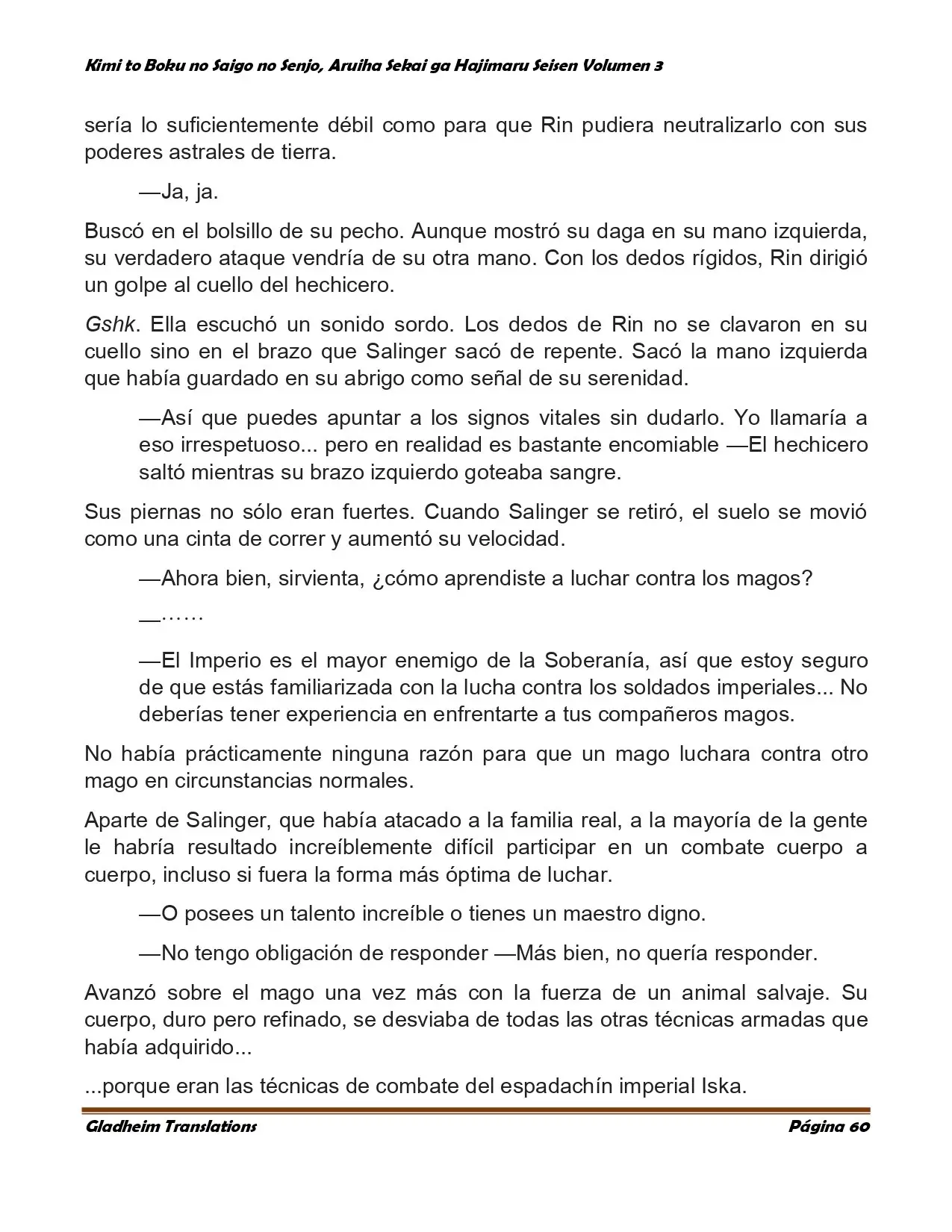 Kimi to Boku no Saigo no Senjo, Aruiha Sekai ga Hajimaru Seisen Volumen 3

sería lo suficientemente débil como para que Rin pudiera neutralizarlo con sus poderes astrales de tierra.

—Ja, ja.

Buscó en el bolsillo de su pecho. Aunque mostró su daga en su mano izquierda, su verdadero ataque vendría de su otra mano. Con los dedos rígidos, Rin dirigió un golpe al cuello del hechicero.

Gshk. Ella escuchó un sonido sordo. Los dedos de Rin no se clavaron en su cuello sino en el brazo que Salinger sacó de repente. Sacó la mano izquierda que había guardado en su abrigo como señal de su serenidad.

—Así que puedes apuntar a los signos vitales sin dudarlo. Yo llamaría a eso irrespetuoso... pero en realidad es bastante encomiable —El hechicero saltó mientras su brazo izquierdo goteaba sangre.

Sus piernas no sólo eran fuertes. Cuando Salinger se retiró, el suelo se movió como una cinta de correr y aumentó su velocidad.

—Ahora bien, sirvienta, ¿cómo aprendiste a luchar contra los magos?

—……

—El Imperio es el mayor enemigo de la Soberanía, así que estoy seguro de que estás familiarizada con la lucha contra los soldados imperiales... No deberías tener experiencia en enfrentarte a tus compañeros magos.

No había prácticamente ninguna razón para que un mago luchara contra otro mago en circunstancias normales.

Aparte de Salinger, que había atacado a la familia real, a la mayoría de la gente le habría resultado increíblemente difícil participar en un combate cuerpo a cuerpo, incluso si fuera la forma más óptima de luchar.

—O posees un talento increíble o tienes un maestro digno.

—No tengo obligación de responder —Más bien, no quería responder.

Avanzó sobre el mago una vez más con la fuerza de un animal salvaje. Su cuerpo, duro pero refinado, se desviaba de todas las otras técnicas armadas que había adquirido...

...porque eran las técnicas de combate del espadachín imperial Iska.

Gladheim Translations
Página 60